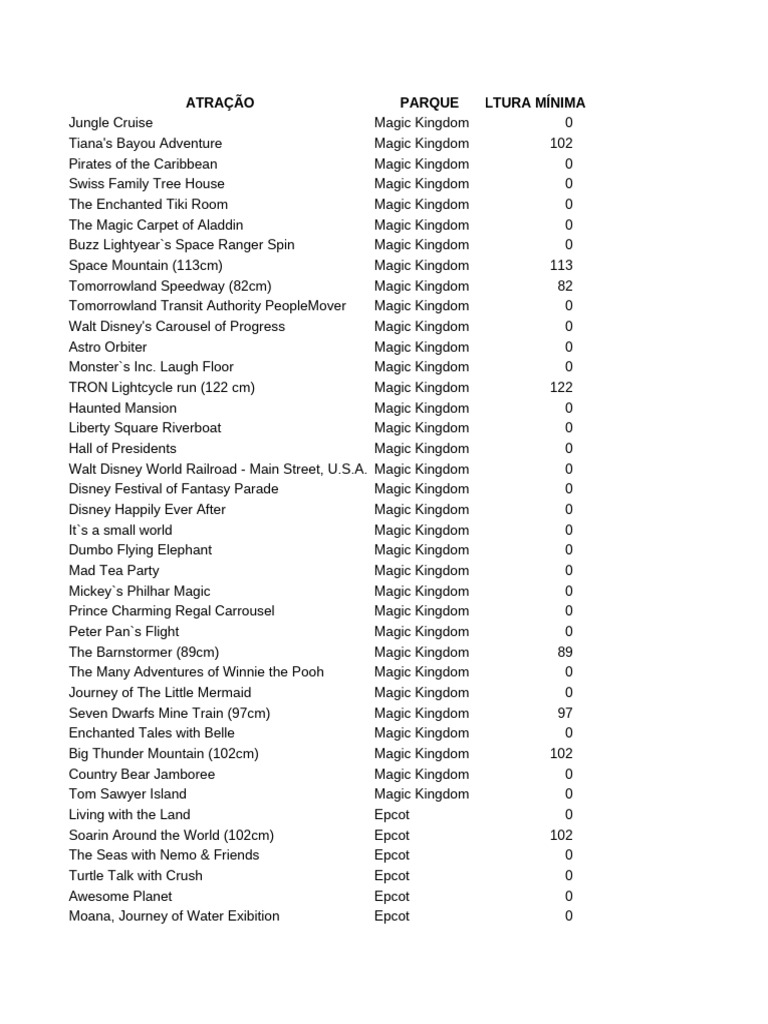 | ATRAÇÃO | PARQUE | LTURA MÍNIMA |
|---|---|---|
| Jungle Cruise | Magic Kingdom | 0 |
| Tiana's Bayou Adventure | Magic Kingdom | 102 |
| Pirates of the Caribbean | Magic Kingdom | 0 |
| Swiss Family Tree House | Magic Kingdom | 0 |
| The Enchanted Tiki Room | Magic Kingdom | 0 |
| The Magic Carpet of Aladdin | Magic Kingdom | 0 |
| Buzz Lightyear`s Space Ranger Spin | Magic Kingdom | 0 |
| Space Mountain (113cm) | Magic Kingdom | 113 |
| Tomorrowland Speedway (82cm) | Magic Kingdom | 82 |
| Tomorrowland Transit Authority PeopleMover | Magic Kingdom | 0 |
| Walt Disney's Carousel of Progress | Magic Kingdom | 0 |
| Astro Orbiter | Magic Kingdom | 0 |
| Monster`s Inc. Laugh Floor | Magic Kingdom | 0 |
| TRON Lightcycle run (122 cm) | Magic Kingdom | 122 |
| Haunted Mansion | Magic Kingdom | 0 |
| Liberty Square Riverboat | Magic Kingdom | 0 |
| Hall of Presidents | Magic Kingdom | 0 |
| Walt Disney World Railroad - Main Street, U.S.A. | Magic Kingdom | 0 |
| Disney Festival of Fantasy Parade | Magic Kingdom | 0 |
| Disney Happily Ever After | Magic Kingdom | 0 |
| It`s a small world | Magic Kingdom | 0 |
| Dumbo Flying Elephant | Magic Kingdom | 0 |
| Mad Tea Party | Magic Kingdom | 0 |
| Mickey`s Philhar Magic | Magic Kingdom | 0 |
| Prince Charming Regal Carrousel | Magic Kingdom | 0 |
| Peter Pan`s Flight | Magic Kingdom | 0 |
| The Barnstormer (89cm) | Magic Kingdom | 89 |
| The Many Adventures of Winnie the Pooh | Magic Kingdom | 0 |
| Journey of The Little Mermaid | Magic Kingdom | 0 |
| Seven Dwarfs Mine Train (97cm) | Magic Kingdom | 97 |
| Enchanted Tales with Belle | Magic Kingdom | 0 |
| Big Thunder Mountain (102cm) | Magic Kingdom | 102 |
| Country Bear Jamboree | Magic Kingdom | 0 |
| Tom Sawyer Island | Magic Kingdom | 0 |
| Living with the Land | Epcot | 0 |
| Soarin Around the World (102cm) | Epcot | 102 |
| The Seas with Nemo & Friends | Epcot | 0 |
| Turtle Talk with Crush | Epcot | 0 |
| Awesome Planet | Epcot | 0 |
| Moana, Journey of Water Exibition | Epcot | 0 |